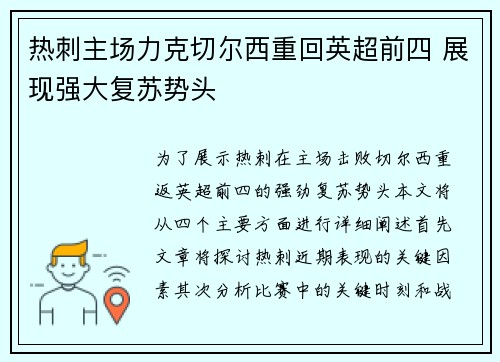 热刺主场力克切尔西重回英超前四 展现强大复苏势头

为了展示热刺在主场击败切尔西重返英超前四的强劲复苏势头本文将从四个主要方面进行详细阐述首先文章将探讨热刺近期表现的关键因素其次分析比赛中的关键时刻和战